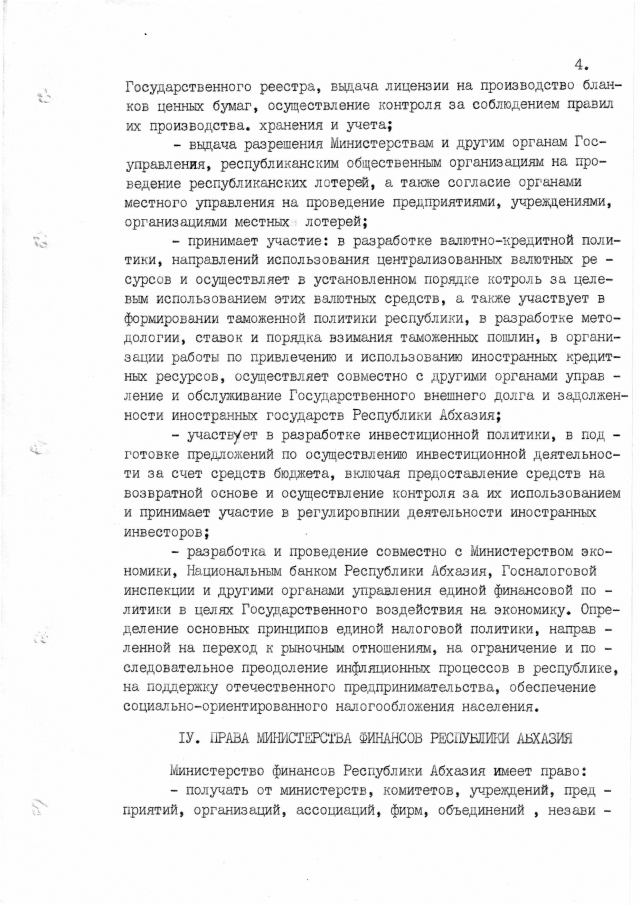 4.

Государственного реестра, выдача лицензии на производство бланков ценных бумаг, осуществление контроля за соблюдением правил их производства. хранения и учета;

- выдача разрешения Министерствам и другим органам Госуправления, республиканским общественным организациям на проведение республиканских лотерей, а также согласие органами местного управления на проведение предприятиями, учреждениями, организациями местных лотерей;

- принимает участие: в разработке валютно-кредитной политики, направлений использования централизованных валютных ресурсов и осуществляет в установленном порядке котроль за целевым использованием этих валютных средств, а также участвует в формировании таможенной политики республики, в разработке методологии, ставок и порядка взимания таможенных пошлин, в организации работы по привлечению и использованию иностранных кредитных ресурсов, осуществляет совместно с другими органами управление и обслуживание Государственного внешнего долга и задолженности иностранных государств Республики Абхазия;

- участвует в разработке инвестиционной политики, в подготовке предложений по осуществлению инвестиционной деятельности за счет средств бюджета, включая предоставление средств на возвратной основе и осуществление контроля за их использованием и принимает участие в регулировпнии деятельности иностранных инвесторов;

- разработка и проведение совместно с Министерством экономики, Национальным банком Республики Абхазия, Госналоговой инспекции и другими органами управления единой финансовой политики в целях Государственного воздействия на экономику. Определение основных принципов единой налоговой политики, направленной на переход к рыночным отношениям, на ограничение и последовательное преодоление инфляционных процессов в республике, на поддержку отечественного предпринимательства, обеспечение социально-ориентированного налогообложения населения.

IУ. ПРАВА МИНИСТЕРСТВА ФИНАНСОВ РЕСПУБЛИКИ АБХАЗИЯ

Министерство финансов Республики Абхазия имеет право:

- получать от министерств, комитетов, учреждений, предприятий, организаций, ассоциаций, фирм, объединений , незави -